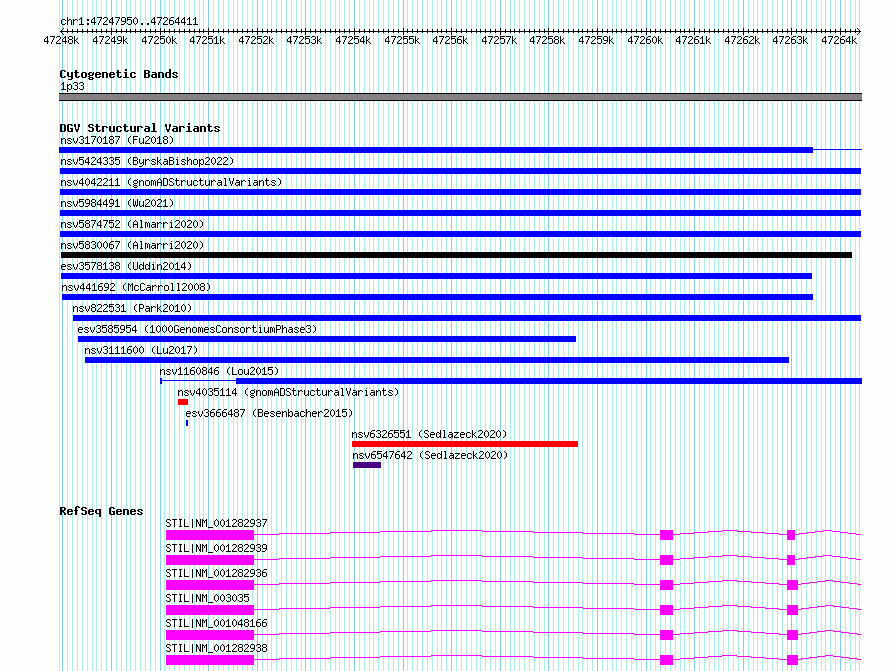 chr1:47247950..47264411

47248k 47249k 47250k 47251k 47252k 47253k 47254k 47255k 47256k 47257k 47258k 47259k 47260k 47261k 47262k 47263k 47264k

Cytogenetic Bands
1p33

DGV Structural Variants
nsv3170187 (Fu2018)
nsv5424335 (ByrskaBishop2022)
nsv4042211 (gnomADStructuralVariants)
nsv5984491 (Wu2021)
nsv5874752 (Almarri2020)
nsv5830067 (Almarri2020)
esv3578138 (Uddin2014)
nsv441692 (McCarroll2008)
nsv822531 (Park2010)
esv3585954 (1000GenomesConsortiumPhase3)
nsv3111600 (Lu2017)
nsv1160846 (Lou2015)
nsv4035114 (gnomADStructuralVariants)
esv3666487 (Besenbacher2015)
nsv6326551 (Sedlazeck2020)
nsv6547642 (Sedlazeck2020)

RefSeq Genes
STIL|NM_001282937
STIL|NM_001282939
STIL|NM_001282936
STIL|NM_003035
STIL|NM_001048166
STIL|NM_001282938